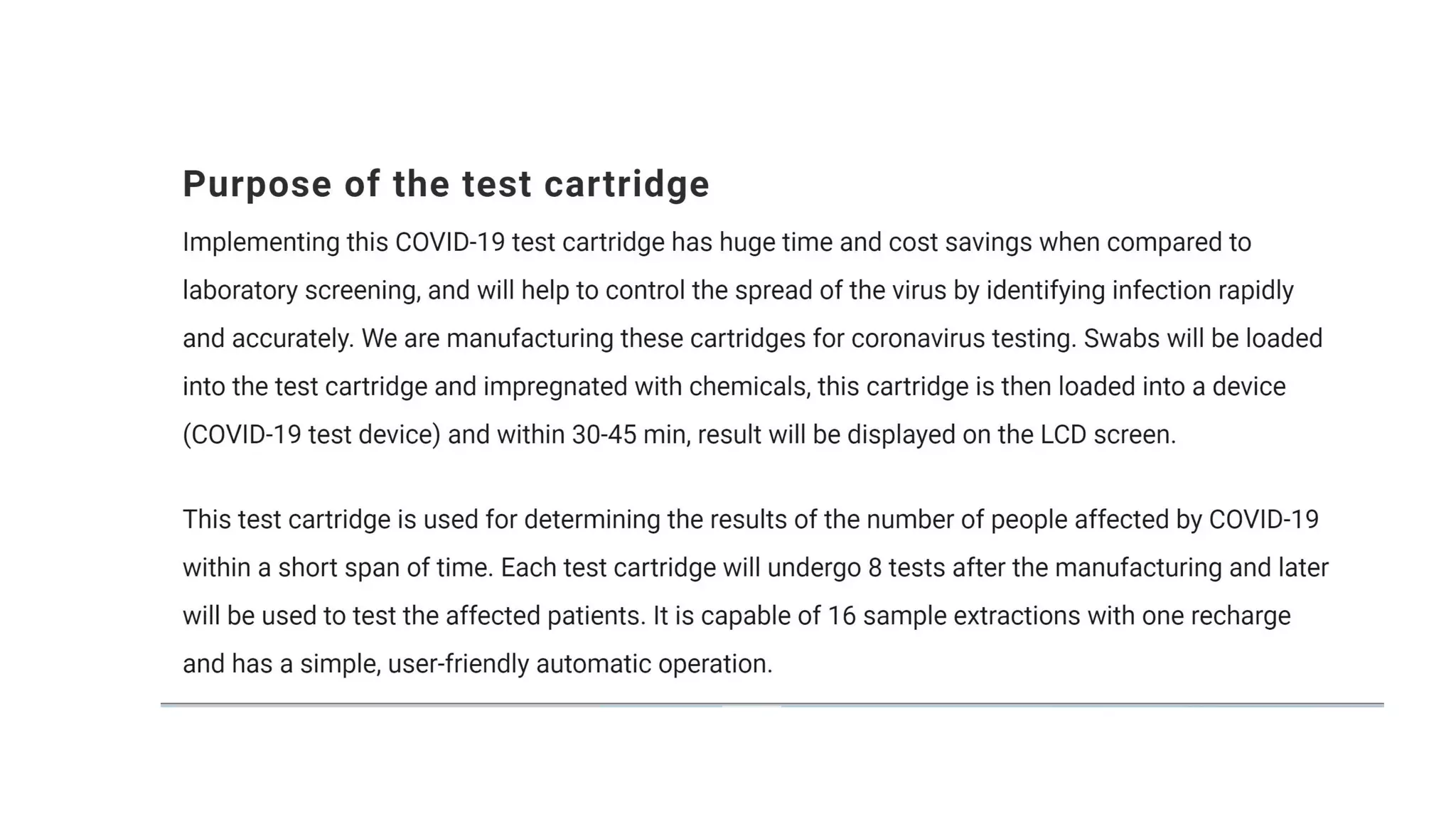 Purpose of the test cartridge

Implementing this COVID-19 test cartridge has huge time and cost savings when compared to laboratory screening, and will help to control the spread of the virus by identifying infection rapidly and accurately. We are manufacturing these cartridges for coronavirus testing. Swabs will be loaded into the test cartridge and impregnated with chemicals, this cartridge is then loaded into a device (COVID-19 test device) and within 30-45 min, result will be displayed on the LCD screen.

This test cartridge is used for determining the results of the number of people affected by COVID-19 within a short span of time. Each test cartridge will undergo 8 tests after the manufacturing and later will be used to test the affected patients. It is capable of 16 sample extractions with one recharge and has a simple, user-friendly automatic operation.